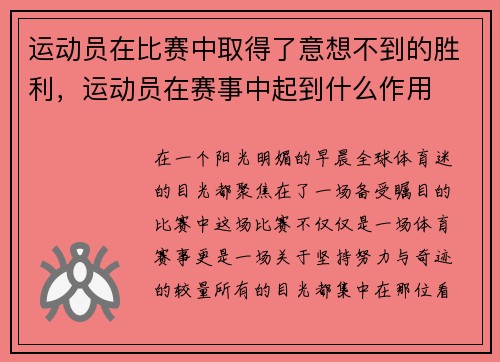 运动员在比赛中取得了意想不到的胜利，运动员在赛事中起到什么作用

在一个阳光明媚的早晨全球体育迷的目光都聚焦在了一场备受瞩目的比赛中这场比赛不仅仅是一场体育赛事更是一场关于坚持努力与奇迹的较量所有的目光都集中在那位看